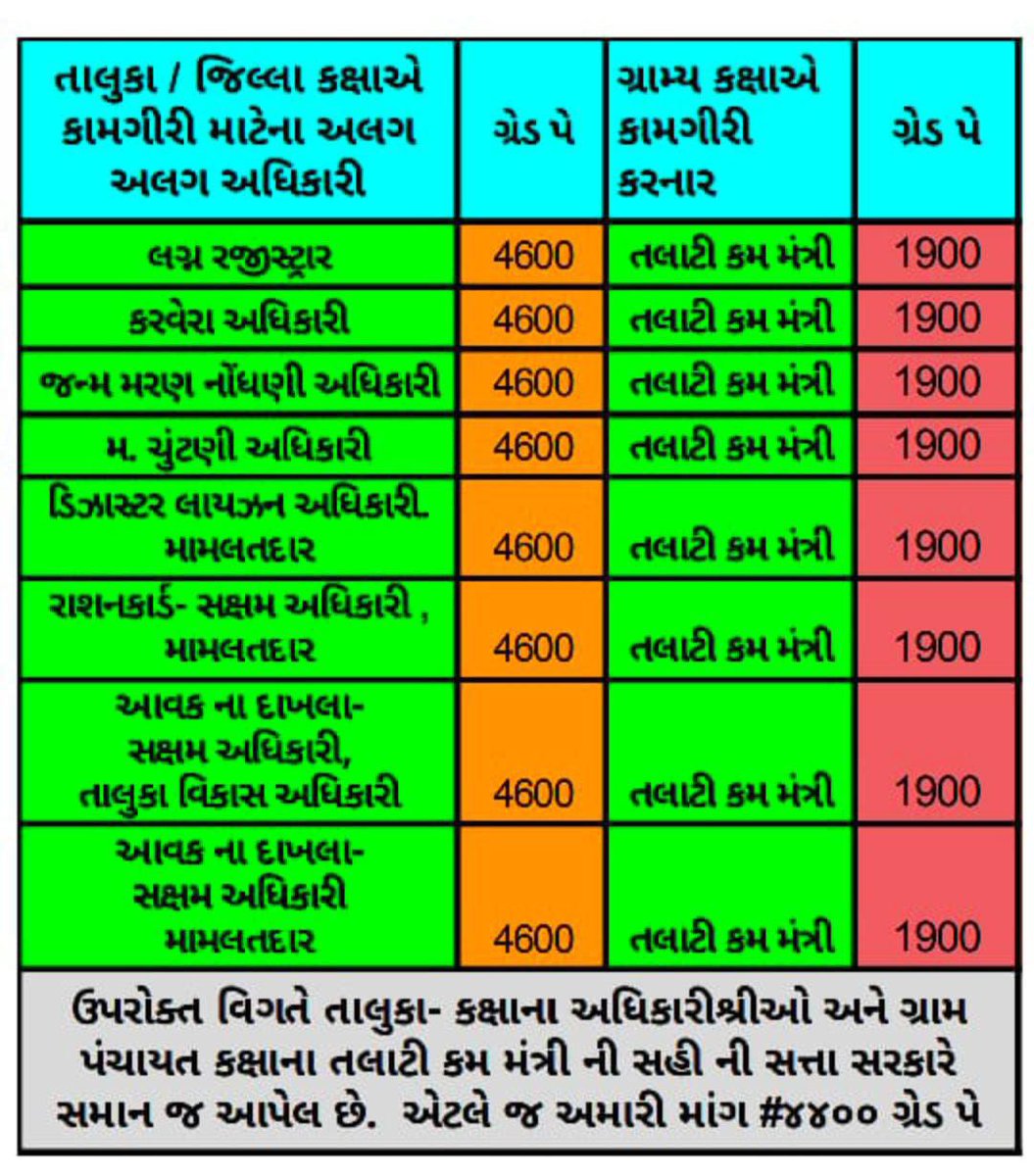 | તાલુકા / જિલ્લા કક્ષાએ કામગીરી માટેના અલગ અલગ અધિકારી | ગ્રેડ પે | ગ્રામ્ય કક્ષાએ કામગીરી કરનાર | ગ્રેડ પે |
|---|---|---|---|
| લગ્ન રજીસ્ટ્રાર | 4600 | તલાટી કમ મંત્રી | 1900 |
| કરવેરા અધિકારી | 4600 | તલાટી કમ મંત્રી | 1900 |
| જન્મ મરણ નોંધણી અધિકારી | 4600 | તલાટી કમ મંત્રી | 1900 |
| મ. ચુંટણી અધિકારી | 4600 | તલાટી કમ મંત્રી | 1900 |
| ડિઝાસ્ટર લાયઝન અધિકારી. મામલતદાર | 4600 | તલાટી કમ મંત્રી | 1900 |
| રાશનકાર્ડ- સક્ષમ અધિકારી , મામલતદાર | 4600 | તલાટી કમ મંત્રી | 1900 |
| આવક ના દાખલા- સક્ષમ અધિકારી, તાલુકા વિકાસ અધિકારી | 4600 | તલાટી કમ મંત્રી | 1900 |
| આવક ના દાખલા- સક્ષમ અધિકારી મામલતદાર | 4600 | તલાટી કમ મંત્રી | 1900 |

ઉપરોક્ત વિગતે તાલુકા- કક્ષાના અધિકારીશ્રીઓ અને ગ્રામ પંચાયત કક્ષાના તલાટી કમ મંત્રી ની સહી ની સત્તા સરકારે સમાન જ આપેલ છે. એટલે જ અમારી માંગ #૪૪૦૦ ગ્રેડ પે